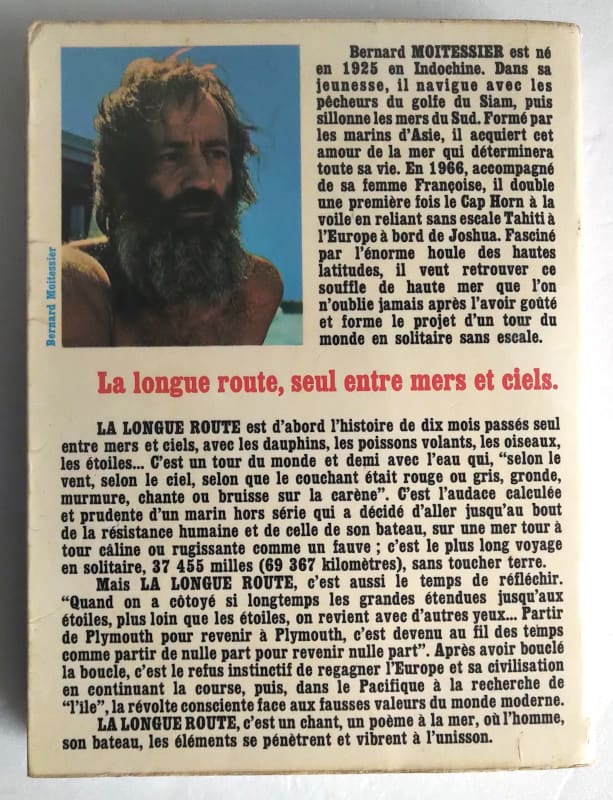 Bernard Moitessier

Bernard MOITESSIER est né en 1925 en Indochine. Dans sa jeunesse, il navigue avec les pêcheurs du golfe du Siam, puis sillonne les mers du Sud. Formé par les marins d'Asie, il acquiert cet amour de la mer qui déterminera toute sa vie. En 1966, accompagné de sa femme Françoise, il double une première fois le Cap Horn à la voile en reliant sans escale Tahiti à l'Europe à bord de Joshua. Fasciné par l'énorme houle des hautes latitudes, il veut retrouver ce souffle de haute mer que l'on n'oublie jamais après l'avoir goûté et forme le projet d'un tour du monde en solitaire sans escale.

La longue route, seul entre mers et ciels.

LA LONGUE ROUTE est d'abord l'histoire de dix mois passés seul entre mers et ciels, avec les dauphins, les poissons volants, les oiseaux, les étoiles... C'est un tour du monde et demi avec l'eau qui, "selon le vent, selon le ciel, selon que le couchant était rouge ou gris, gronde, murmure, chante ou bruisse sur la carène". C'est l'audace calculée et prudente d'un marin hors série qui a décidé d'aller jusqu'au bout de la résistance humaine et de celle de son bateau, sur une mer tour à tour câline ou rugissante comme un fauve ; c'est le plus long voyage en solitaire, 37 455 milles (69 367 kilomètres), sans toucher terre.

Mais LA LONGUE ROUTE, c'est aussi le temps de réfléchir. "Quand on a côtoyé si longtemps les grandes étendues jusqu'aux étoiles, plus loin que les étoiles, on revient avec d'autres yeux... Partir de Plymouth pour revenir à Plymouth, c'est devenu au fil des temps comme partir de nulle part pour revenir nulle part". Après avoir bouclé la boucle, c'est le refus instinctif de regagner l'Europe et sa civilisation en continuant la course, puis, dans le Pacifique à la recherche de "l'île", la révolte consciente face aux fausses valeurs du monde moderne.

LA LONGUE ROUTE, c'est un chant, un poème à la mer, où l'homme, son bateau, les éléments se pénètrent et vibrent à l'unisson.